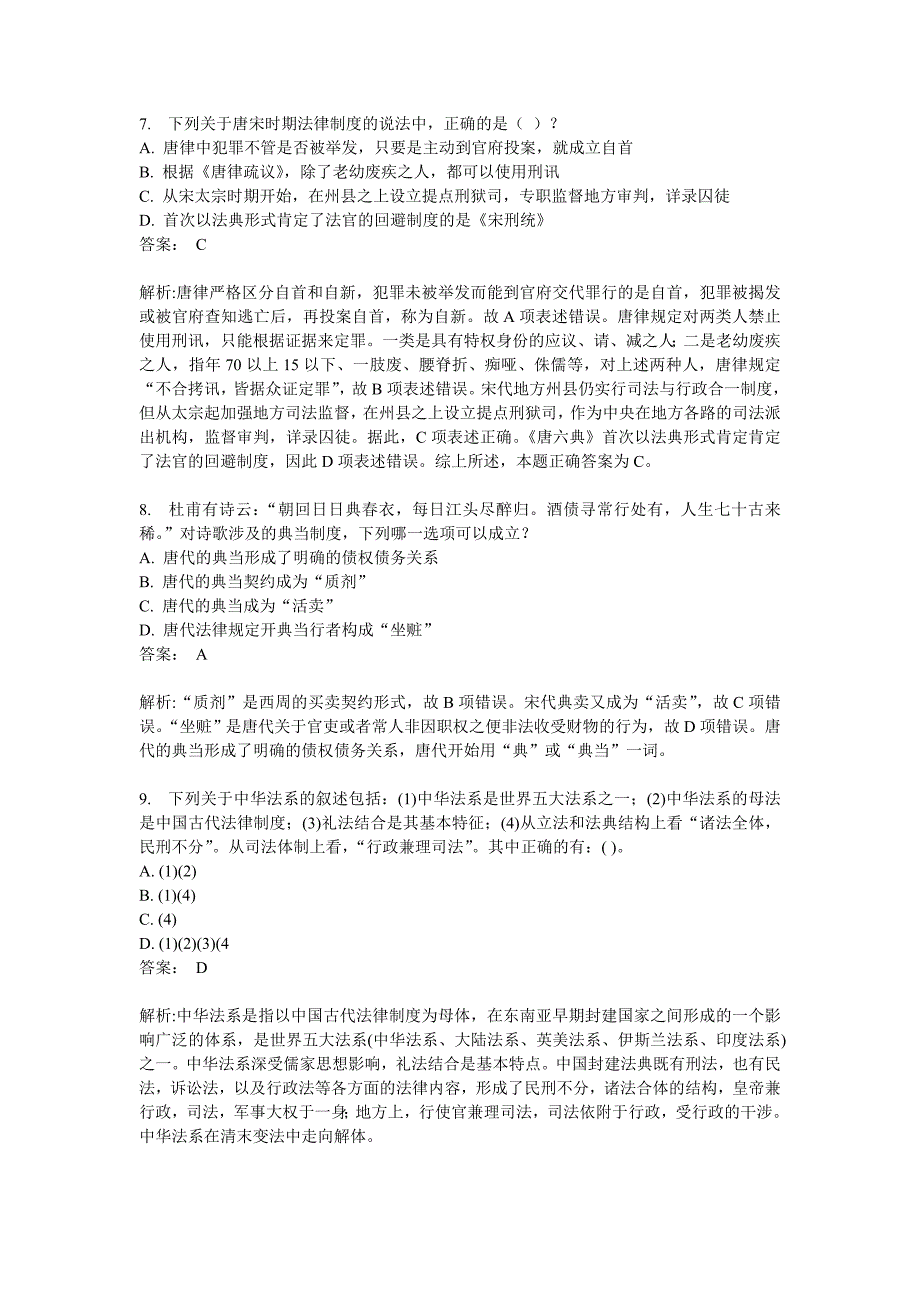 7. 下列关于唐宋时期法律制度的说法中，正确的是（ ）?
A. 唐律中犯罪不管是否被举发，只要是主动到官府投案，就成立自首
B. 根据《唐律疏议》，除了老幼废疾之人，都可以使用刑讯
C. 从宋太宗时期开始，在州县之上设立提点刑狱司，专职监督地方审判，详录囚徒
D. 首次以法典形式肯定了法官的回避制度的是《宋刑统》
答案： C

解析:唐律严格区分自首和自新，犯罪未被举发而能到官府交代罪行的是自首，犯罪被揭发或被官府查知逃亡后，再投案自首，称为自新。故 A 项表述错误。唐律规定对两类人禁止使用刑讯，只能根据证据来定罪。一类是具有特权身份的应议、请、减之人;二是老幼废疾之人，指年 70 以上 15 以下、一肢废、腰脊折、痴哑、侏儒等，对上述两种人，唐律规定“不合拷讯，皆据众证定罪”，故 B 项表述错误。宋代地方州县仍实行司法与行政合一制度，但从太宗起加强地方司法监督，在州县之上设立提点刑狱司，作为中央在地方各路的司法派出机构，监督审判，详录囚徒。据此，C 项表述正确。《唐六典》首次以法典形式肯定肯定了法官的回避制度，因此 D 项表述错误。综上所述，本题正确答案为 C。

8. 杜甫有诗云：“朝回日日典春衣，每日江头尽醉归。酒债寻常行处有，人生七十古来稀。”对诗歌涉及的典当制度，下列哪一选项可以成立？
A. 唐代的典当形成了明确的债权债务关系
B. 唐代的典当契约成为“质剂”
C. 唐代的典当成为“活卖”
D. 唐代法律规定开典当行者构成“坐赃”
答案： A

解析:“质剂”是西周的买卖契约形式，故 B 项错误。宋代典卖又成为“活卖”，故 C 项错误。“坐赃”是唐代关于官吏或者常人非因职权之便非法收受财物的行为，故 D 项错误。唐代的典当形成了明确的债权债务关系，唐代开始用“典”或“典当”一词。

9. 下列关于中华法系的叙述包括：(1)中华法系是世界五大法系之一；(2)中华法系的母法是中国古代法律制度；(3)礼法结合是其基本特征；(4)从立法和法典结构上看“诸法全体，民刑不分”。从司法体制上看，“行政兼理司法”。其中正确的有：( )。
A. (1)(2)
B. (1)(4)
C. (4)
D. (1)(2)(3)(4
答案： D

解析:中华法系是指以中国古代法律制度为母体，在东南亚早期封建国家之间形成的一个影响广泛的体系，是世界五大法系(中华法系、大陆法系、英美法系、伊斯兰法系、印度法系)之一。中华法系深受儒家思想影响，礼法结合是基本特点。中国封建法典既有刑法，也有民法，诉讼法，以及行政法等各方面的法律内容，形成了民刑不分，诸法合体的结构，皇帝兼行政，司法，军事大权于一身;地方上，行使官兼理司法，司法依附于行政，受行政的干涉。中华法系在清末变法中走向解体。